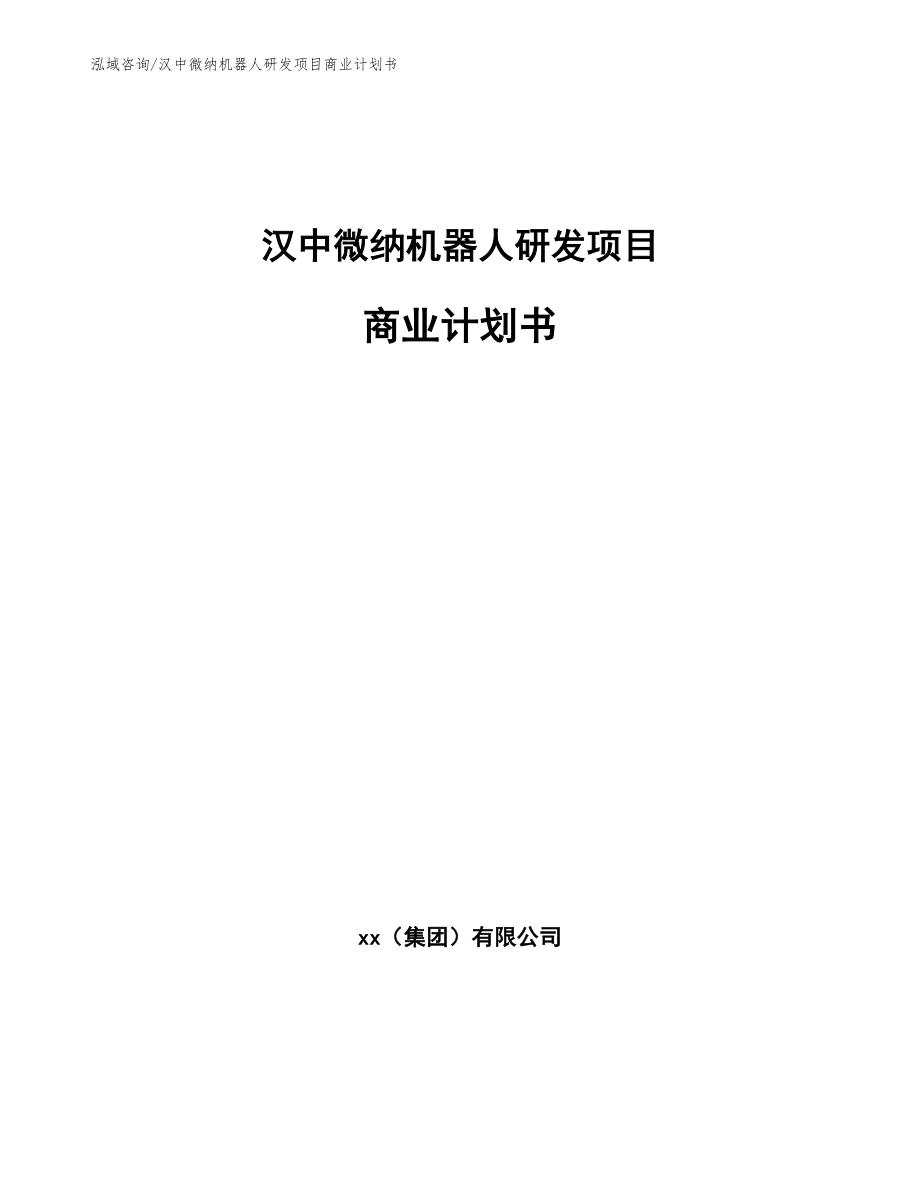 泓域咨询/汉中微纳机器人研发项目商业计划书

汉中微纳机器人研发项目

商业计划书

xx（集团）有限公司